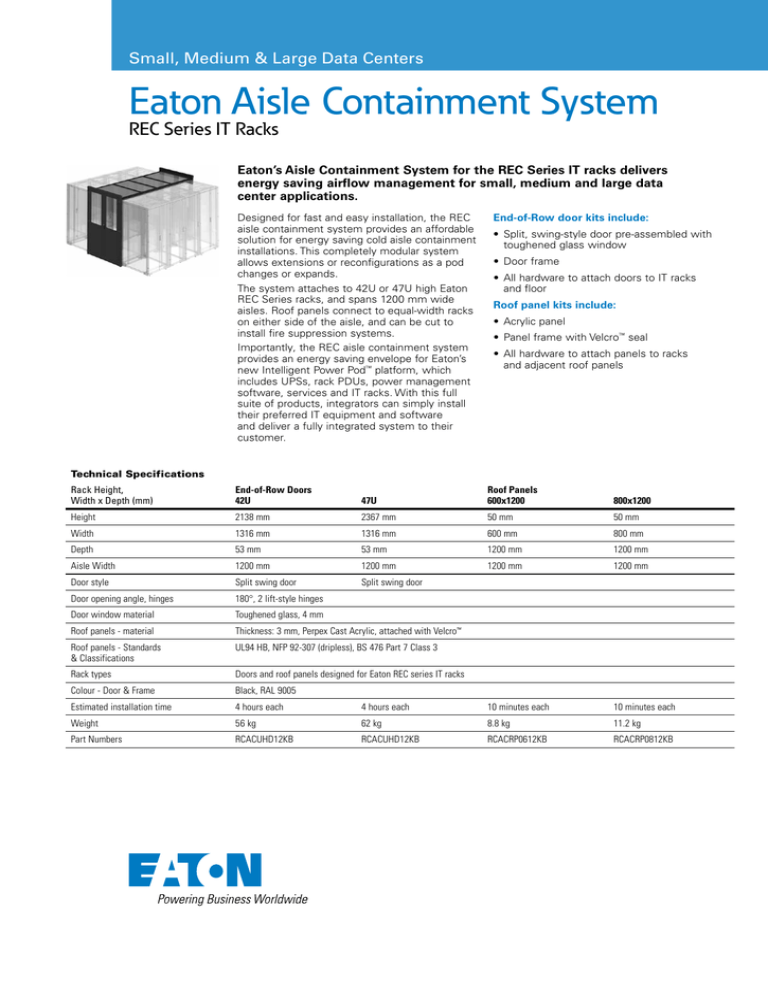 Small, Medium & Large Data Centers

Eaton Aisle Containment System

REC Series IT Racks

Eaton's Aisle Containment System for the REC Series IT racks delivers energy saving airflow management for small, medium and large data center applications.

Designed for fast and easy installation, the REC aisle containment system provides an affordable solution for energy saving cold aisle containment installations. This completely modular system allows extensions or reconfigurations as a pod changes or expands.

The system attaches to 42U or 47U high Eaton REC Series racks, and spans 1200 mm wide aisles. Roof panels connect to equal-width racks on either side of the aisle, and can be cut to install fire suppression systems.

Importantly, the REC aisle containment system provides an energy saving envelope for Eaton's new Intelligent Power Pod™ platform, which includes UPSs, rack PDUs, power management software, services and IT racks. With this full suite of products, integrators can simply install their preferred IT equipment and software and deliver a fully integrated system to their customer.

End-of-Row door kits include:

• Split, swing-style door pre-assembled with toughened glass window

• Door frame

• All hardware to attach doors to IT racks and floor

Roof panel kits include:

• Acrylic panel

• Panel frame with Velcro™ seal

• All hardware to attach panels to racks and adjacent roof panels

Technical Specifications

| Rack Height, Width x Depth (mm) | End-of-Row Doors 42U | 47U | Roof Panels 600x1200 | 800x1200 |
|---|---|---|---|---|
| Height | 2138 mm | 2367 mm | 50 mm | 50 mm |
| Width | 1316 mm | 1316 mm | 600 mm | 800 mm |
| Depth | 53 mm | 53 mm | 1200 mm | 1200 mm |
| Aisle Width | 1200 mm | 1200 mm | 1200 mm | 1200 mm |
| Door style | Split swing door | Split swing door | | |
| Door opening angle, hinges | 180°, 2 lift-style hinges | | | |
| Door window material | Toughened glass, 4 mm | | | |
| Roof panels - material | Thickness: 3 mm, Perpex Cast Acrylic, attached with Velcro™ | | | |
| Roof panels - Standards & Classifications | UL94 HB, NFP 92-307 (dripless), BS 476 Part 7 Class 3 | | | |
| Rack types | Doors and roof panels designed for Eaton REC series IT racks | | | |
| Colour - Door & Frame | Black, RAL 9005 | | | |
| Estimated installation time | 4 hours each | 4 hours each | 10 minutes each | 10 minutes each |
| Weight | 56 kg | 62 kg | 8.8 kg | 11.2 kg |
| Part Numbers | RCACUHD12KB | RCACUHD12KB | RCACRP0612KB | RCACRP0812KB |

EATON
Powering Business Worldwide